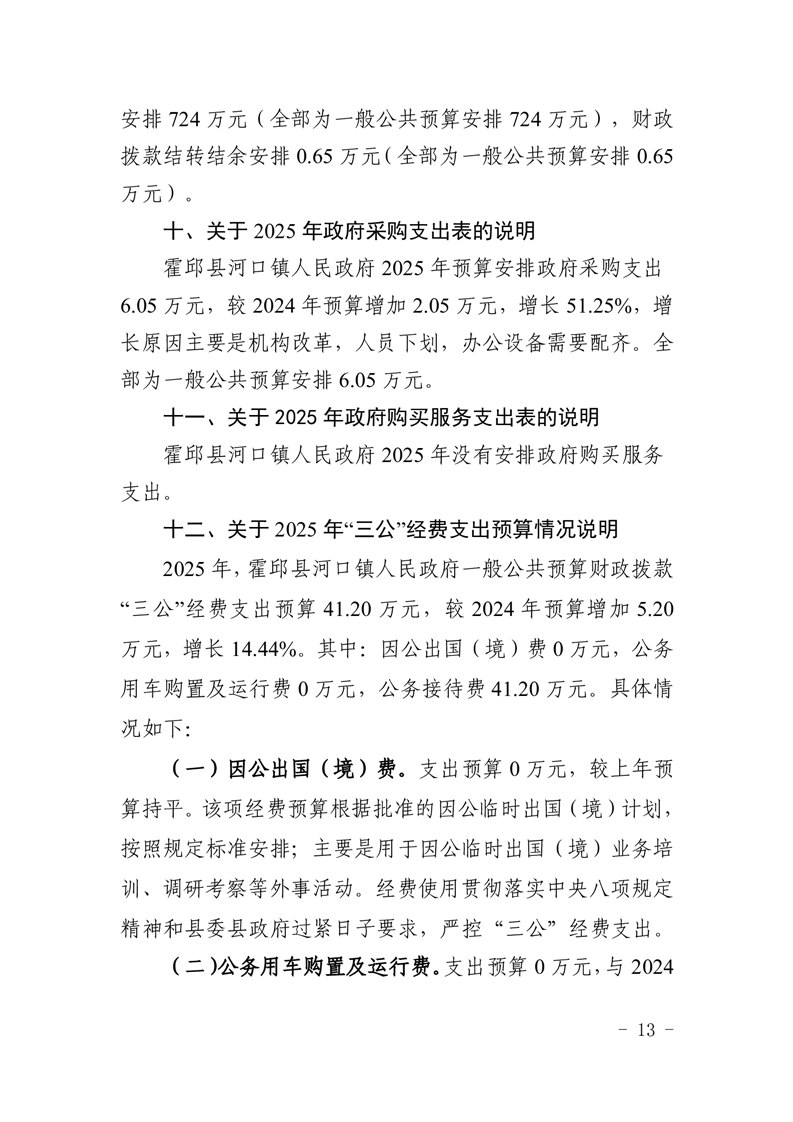 安排 724 万元（全部为一般公共预算安排 724 万元），财政拨款结转结余安排 0.65 万元（全部为一般公共预算安排 0.65 万元）。

十、关于 2025 年政府采购支出表的说明

霍邱县河口镇人民政府 2025 年预算安排政府采购支出 6.05 万元，较 2024 年预算增加 2.05 万元，增长 51.25%，增长原因主要是机构改革，人员下划，办公设备需要配齐。全部为一般公共预算安排 6.05 万元。

十一、关于 2025 年政府购买服务支出表的说明

霍邱县河口镇人民政府 2025 年没有安排政府购买服务支出。

十二、关于 2025 年“三公”经费支出预算情况说明

2025 年，霍邱县河口镇人民政府一般公共预算财政拨款“三公”经费支出预算 41.20 万元，较 2024 年预算增加 5.20 万元，增长 14.44%。其中：因公出国（境）费 0 万元，公务用车购置及运行费 0 万元，公务接待费 41.20 万元。具体情况如下：

（一）因公出国（境）费。支出预算 0 万元，较上年预算持平。该项经费预算根据批准的因公临时出国（境）计划，按照规定标准安排；主要是用于因公临时出国（境）业务培训、调研考察等外事活动。经费使用贯彻落实中央八项规定精神和县委县政府过紧日子要求，严控“三公”经费支出。

（二）公务用车购置及运行费。支出预算 0 万元，与 2024

- 13 -